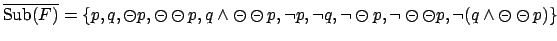 $\overline{\mathrm{Sub}(F)} = \{p, q, \ominus p, \ominus\ominus p, q \wedge \ominus\ominus p, \neg p, \neg q, \neg\ominus p, \neg\ominus\ominus p, \neg(q \wedge \ominus\ominus p)\}$